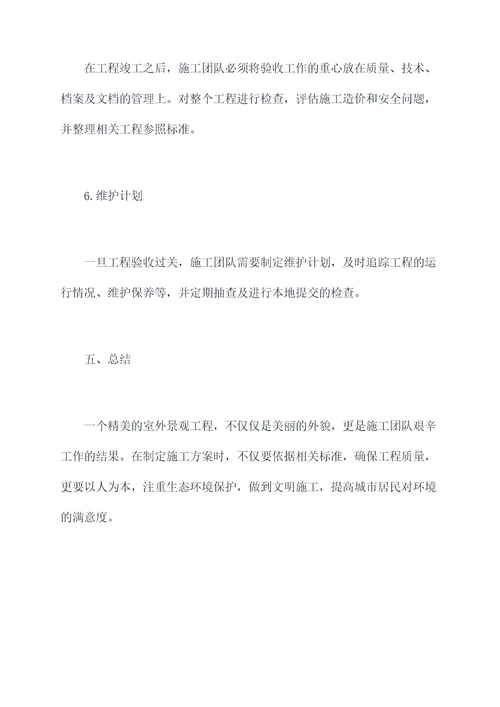 在工程竣工之后，施工团队必须将验收工作的重心放在质量、技术、档案及文档的管理上。对整个工程进行检查，评估施工造价和安全问题，并整理相关工程参照标准。

6.维护计划

一旦工程验收过关，施工团队需要制定维护计划，及时追踪工程的运行情况、维护保养等，并定期抽查及进行本地提交的检查。

五、总结

一个精美的室外景观工程，不仅仅是美丽的外貌，更是施工团队艰辛工作的结果。在制定施工方案时，不仅要依据相关标准，确保工程质量，更要以人为本，注重生态环境保护，做到文明施工，提高城市居民对环境的满意度。